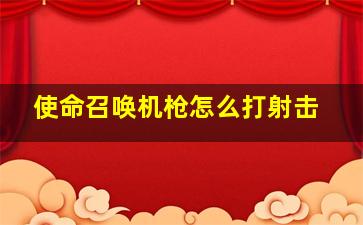 使命召唤机枪怎么打射击